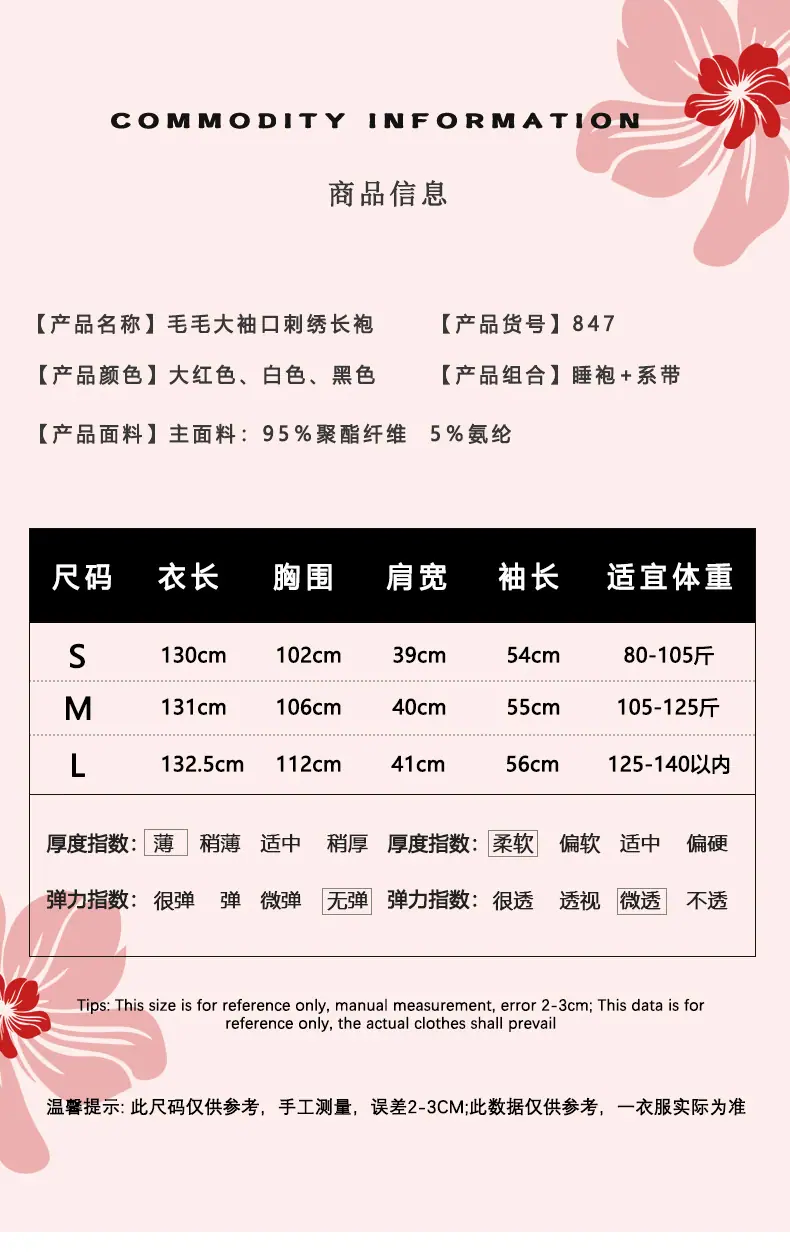 COMMODITY INFORMATION

商品信息

【产品名称】毛毛大袖口刺绣长袍 【产品货号】847

【产品颜色】大红色、白色、黑色 【产品组合】睡袍+系带

【产品面料】主面料：95%聚酯纤维 5%氨纶

| 尺码 | 衣长 | 胸围 | 肩宽 | 袖长 | 适宜体重 |
|---|---|---|---|---|---|
| S | 130cm | 102cm | 39cm | 54cm | 80-105斤 |
| M | 131cm | 106cm | 40cm | 55cm | 105-125斤 |
| L | 132.5cm | 112cm | 41cm | 56cm | 125-140以内 |

厚度指数: 薄 稍薄 适中 稍厚 厚度指数: 柔软 偏软 适中 偏硬

弹力指数: 很弹 弹 微弹 无弹 弹力指数: 很透 透视 微透 不透

Tips: This size is for reference only, manual measurement, error 2-3cm; This data is for reference only, the actual clothes shall prevail

温馨提示: 此尺码仅供参考，手工测量，误差2-3CM;此数据仅供参考，一衣服实际为准